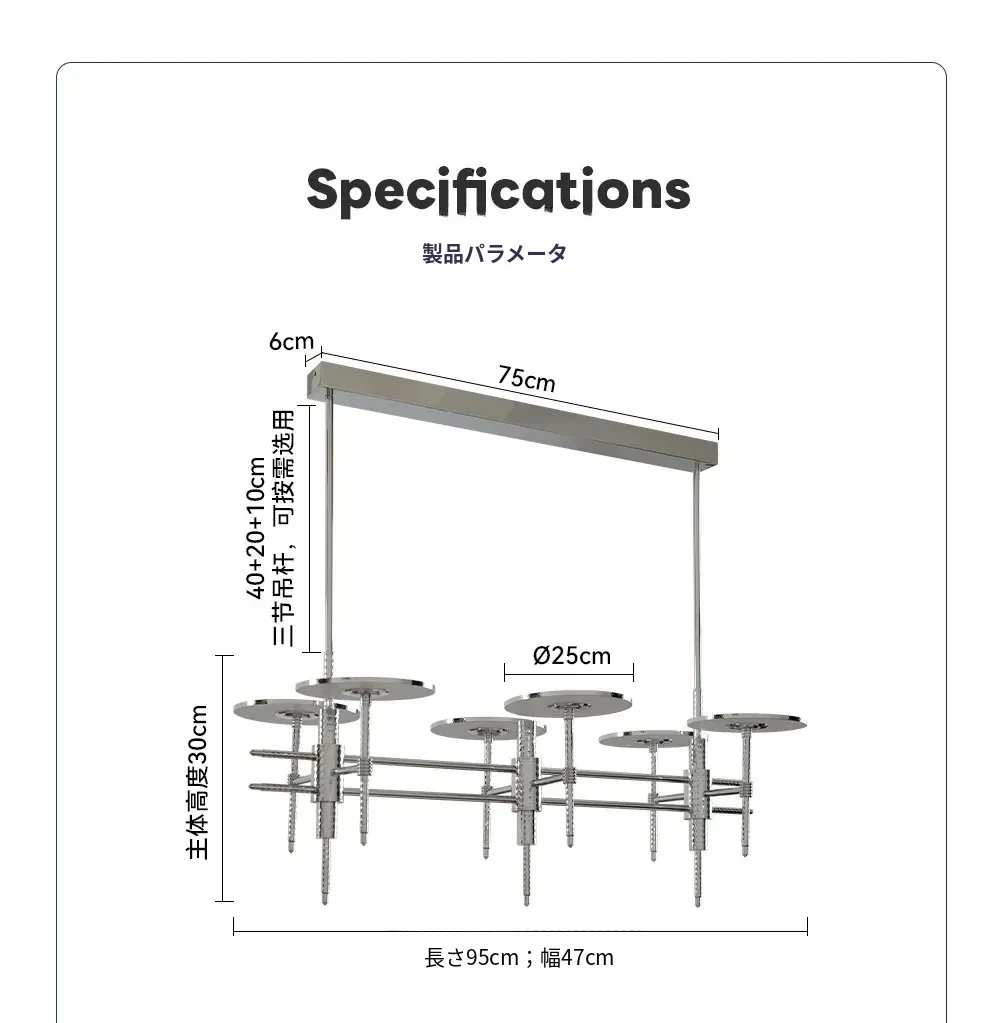 Specifications

製品パラメータ

6cm

75cm

40+20+10cm
三节吊杆，可按需选用

Ø25cm

主体高度30cm

長さ95cm；幅47cm